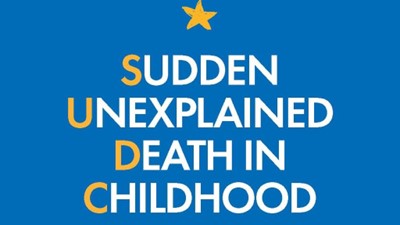 SUDDEN
UNEXPLAINED
DEATH IN
CHILDHOOD